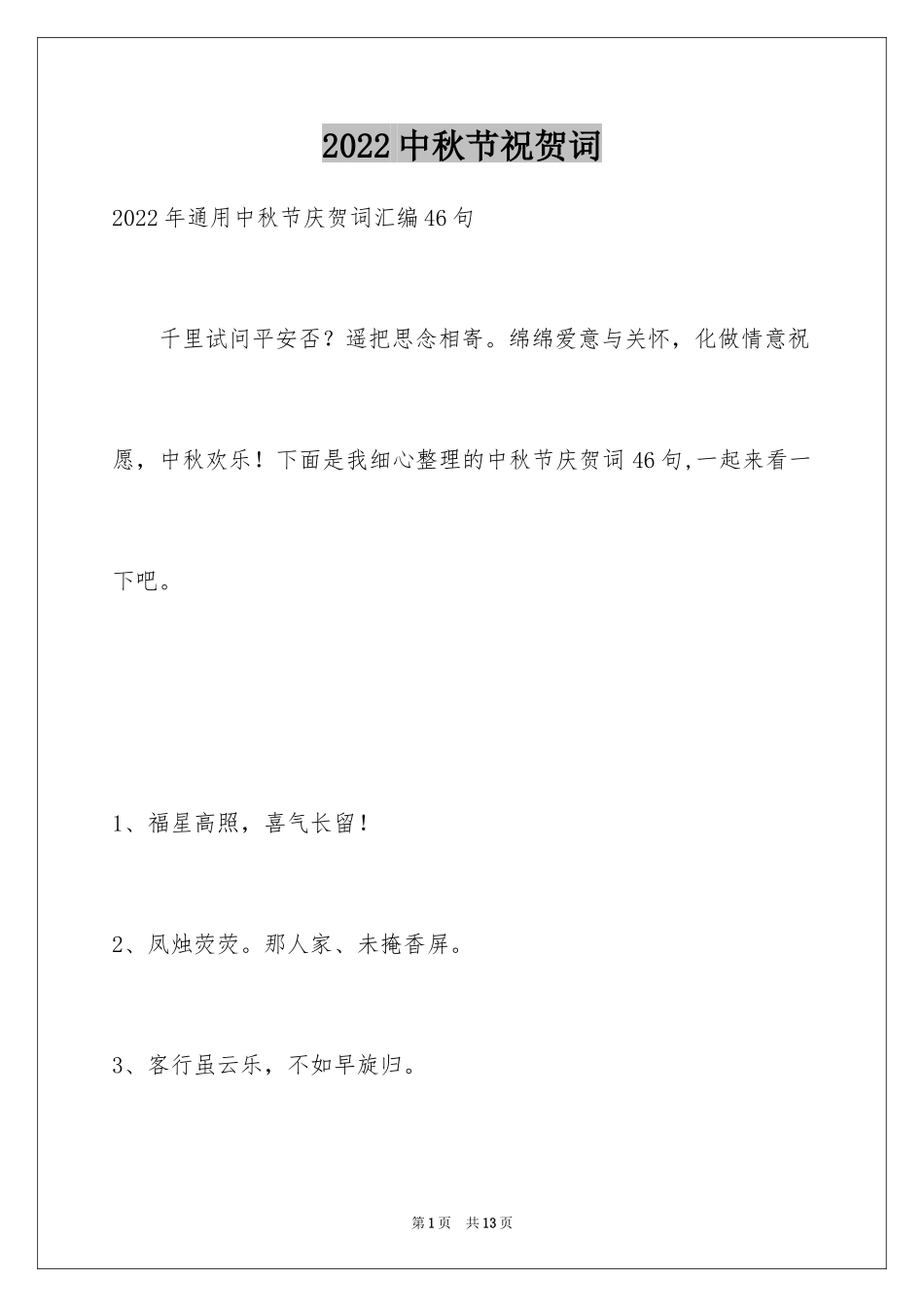 2022中秋节祝贺词

2022年通用中秋节庆贺词汇编46句

千里试问平安否？遥把思念相寄。绵绵爱意与关怀，化做情意祝愿，中秋欢乐！下面是我细心整理的中秋节庆贺词46句,一起来看一下吧。

1、福星高照，喜气长留！

2、凤烛荧荧。那人家、未掩香屏。

3、客行虽云乐，不如早旋归。

第1页 共13页